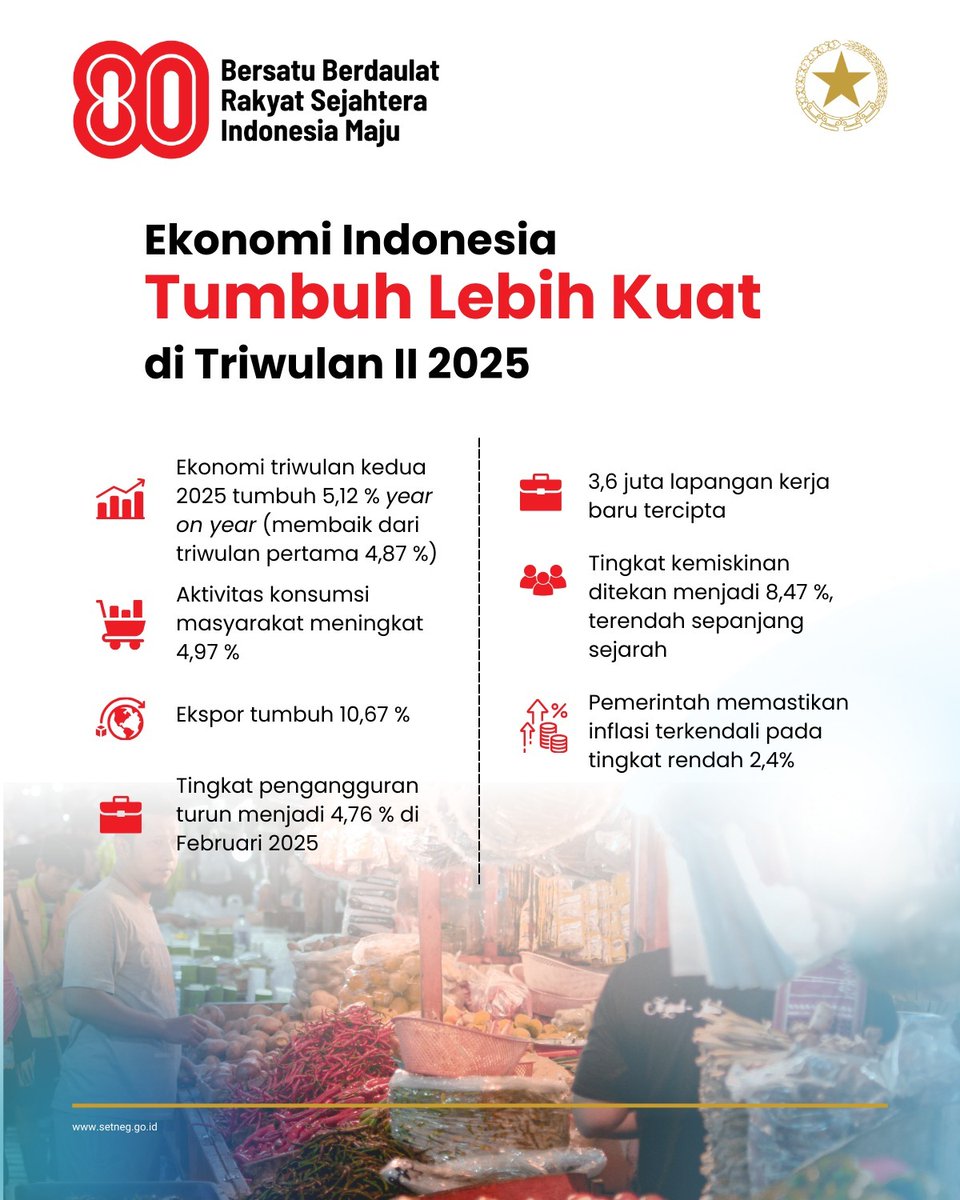 80 Bersatu Berdaulat Rakyat Sejahtera Indonesia Maju

Ekonomi Indonesia
Tumbuh Lebih Kuat
di Triwulan II 2025

Ekonomi triwulan kedua 2025 tumbuh 5,12 % year on year (membaik dari triwulan pertama 4,87 %)

Aktivitas konsumsi masyarakat meningkat 4,97 %

Ekspor tumbuh 10,67 %

Tingkat pengangguran turun menjadi 4,76 % di Februari 2025

3,6 juta lapangan kerja baru tercipta

Tingkat kemiskinan ditekan menjadi 8,47 %, terendah sepanjang sejarah

Pemerintah memastikan inflasi terkendali pada tingkat rendah 2,4%

www.setneg.go.id